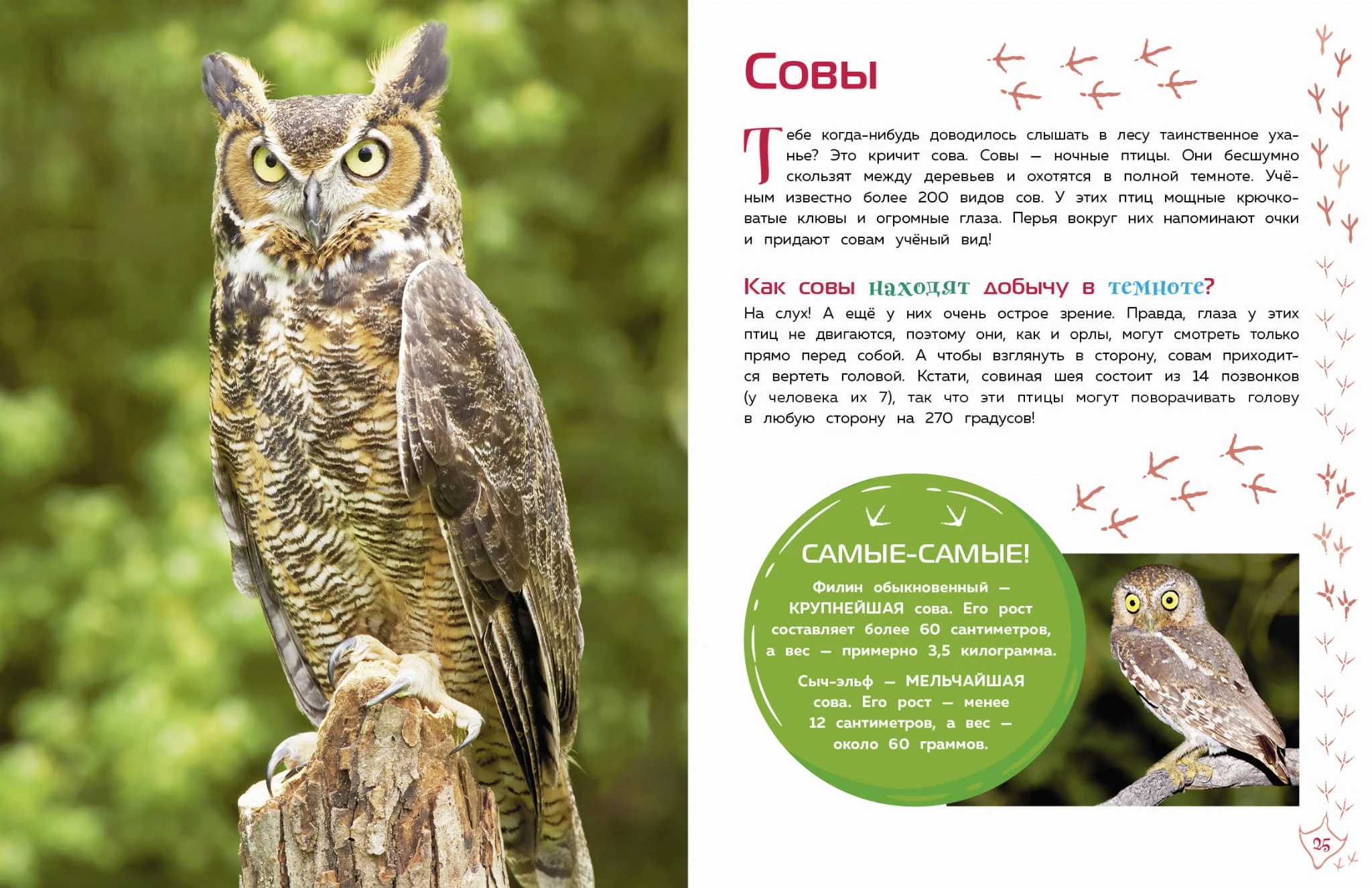 Совы

Тебе когда-нибудь доводилось слышать в лесу таинственное уханье? Это кричит сова. Совы — ночные птицы. Они бесшумно скользят между деревьев и охотятся в полной темноте. Учёным известно более 200 видов сов. У этих птиц мощные крючковатые клювы и огромные глаза. Перья вокруг них напоминают очки и придают совам учёный вид!

Как совы находят добычу в темноте?

На слух! А ещё у них очень острое зрение. Правда, глаза у этих птиц не двигаются, поэтому они, как и орлы, могут смотреть только прямо перед собой. А чтобы взглянуть в сторону, совам приходится вертеть головой. Кстати, совиная шея состоит из 14 позвонков (у человека их 7), так что эти птицы могут поворачивать голову в любую сторону на 270 градусов!

САМЫЕ-САМЫЕ!

Филин обыкновенный — КРУПНЕЙШАЯ сова. Его рост составляет более 60 сантиметров, а вес — примерно 3,5 килограмма.

Сыч-эльф — МЕЛЬЧАЙШАЯ сова. Его рост — менее 12 сантиметров, а вес — около 60 граммов.

25